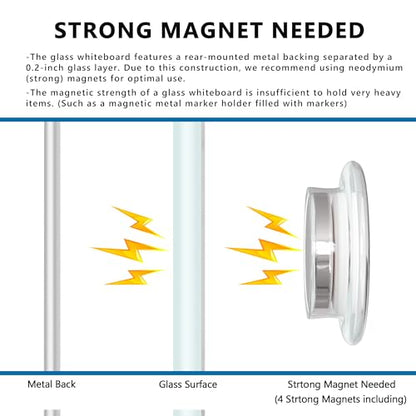 STRONG MAGNET NEEDED

-The glass whiteboard features a rear-mounted metal backing separated by a 0.2-inch glass layer. Due to this construction, we recommend using neodymium (strong) magnets for optimal use.

-The magnetic strength of a glass whiteboard is insufficient to hold very heavy items. (Such as a magnetic metal marker holder filled with markers)

Metal Back

Glass Surface

Strtong Magnet Needed
(4 Strtong Magnets including)